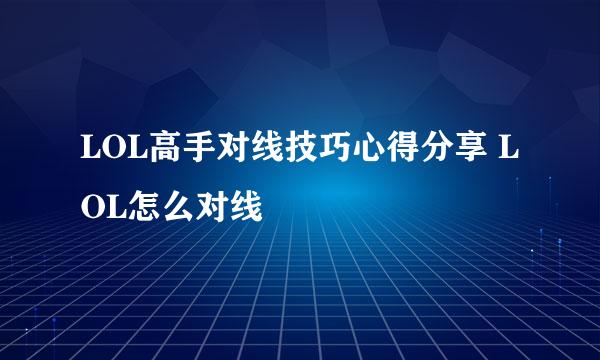 LOL高手对线技巧心得分享 LOL怎么对线